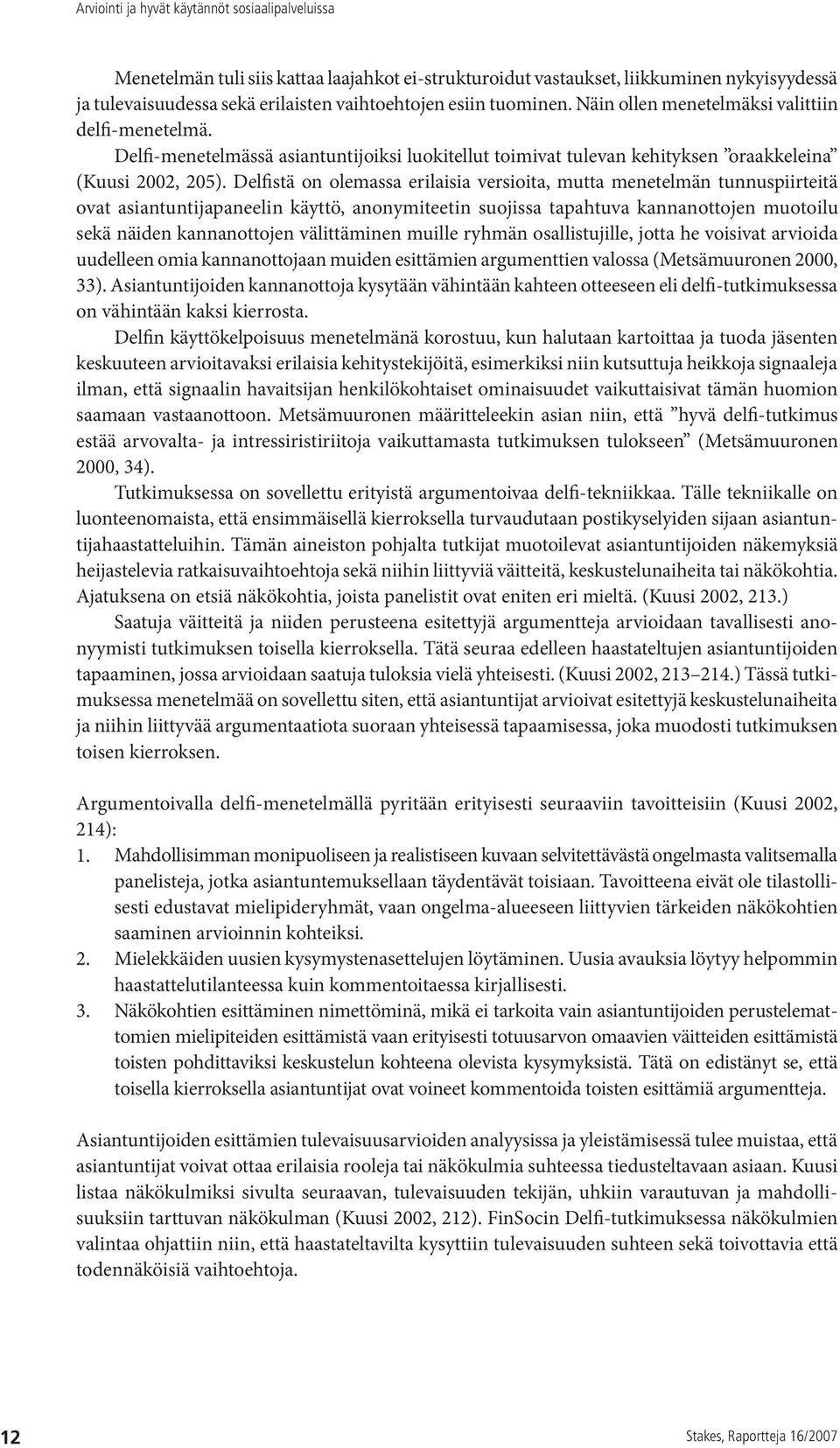 Arviointi ja hyvät käytännöt sosiaalipalveluissa

Menetelmän tuli siis kattaa laajahkot ei-strukturoidut vastaukset, liikkuminen nykyisyydessä ja tulevaisuudessa sekä erilaisten vaihtoehtojen esiin tuominen. Näin ollen menetelmäksi valittiin delfi-menetelmä.

Delfi-menetelmässä asiantuntijoiksi luokitellut toimivat tulevan kehityksen ”oraakkeleina” (Kuusi 2002, 205). Delfistä on olemassa erilaisia versioita, mutta menetelmän tunnuspiirteitä ovat asiantuntijapaneelin käyttö, anonymiteetin suojissa tapahtuva kannanottojen muotoilu sekä näiden kannanottojen välittäminen muille ryhmän osallistujille, jotta he voisivat arvioida uudelleen omia kannanottojaan muiden esittämien argumenttien valossa (Metsämuuronen 2000, 33). Asiantuntijoiden kannanottoja kysytään vähintään kahteen otteeseen eli delfi-tutkimuksessa on vähintään kaksi kierrosta.

Delfin käyttökelpoisuus menetelmänä korostuu, kun halutaan kartoittaa ja tuoda jäsenten keskuuteen arvioitavaksi erilaisia kehitystekijöitä, esimerkiksi niin kutsuttuja heikkoja signaaleja ilman, että signaalin havaitsijan henkilökohtaiset ominaisuudet vaikuttaisivat tämän huomion saamaan vastaanottoon. Metsämuuronen määritteleekin asian niin, että ”hyvä delfi-tutkimus estää arvovalta- ja intressiristiriitoja vaikuttamasta tutkimuksen tulokseen” (Metsämuuronen 2000, 34).

Tutkimuksessa on sovellettu erityistä argumentoivaa delfi-tekniikkaa. Tälle tekniikalle on luonteenomaista, että ensimmäisellä kierroksella turvaudutaan postikyselyiden sijaan asiantuntijahaastatteluihin. Tämän aineiston pohjalta tutkijat muotoilevat asiantuntijoiden näkemyksiä heijastelevia ratkaisuvaihtoehtoja sekä niihin liittyviä väitteitä, keskustelunaiheita tai näkökohtia. Ajatuksena on etsiä näkökohtia, joista panelistit ovat eniten eri mieltä. (Kuusi 2002, 213.)

Saatuja väitteitä ja niiden perusteena esitettyjä argumentteja arvioidaan tavallisesti anonyymisti tutkimuksen toisella kierroksella. Tätä seuraa edelleen haastateltujen asiantuntijoiden tapaaminen, jossa arvioidaan saatuja tuloksia vielä yhteisesti. (Kuusi 2002, 213–214.) Tässä tutkimuksessa menetelmää on sovellettu siten, että asiantuntijat arvioivat esitettyjä keskustelunaiheita ja niihin liittyvää argumentaatiota suoraan yhteisessä tapaamisessa, joka muodosti tutkimuksen toisen kierroksen.

Argumentoivalla delfi-menetelmällä pyritään erityisesti seuraaviin tavoitteisiin (Kuusi 2002, 214):
1. Mahdollisimman monipuoliseen ja realistiseen kuvaan selvitettävästä ongelmasta valitsemalla panelisteja, jotka asiantuntemuksellaan täydentävät toisiaan. Tavoitteena eivät ole tilastollisesti edustavat mielipideryhmät, vaan ongelma-alueeseen liittyvien tärkeiden näkökohtien saaminen arvioinnin kohteiksi.
2. Mielekkäiden uusien kysymystenasettelujen löytäminen. Uusia avauksia löytyy helpommin haastattelutilanteessa kuin kommentoitaessa kirjallisesti.
3. Näkökohtien esittäminen nimettöminä, mikä ei tarkoita vain asiantuntijoiden perustelemattomien mielipiteiden esittämistä vaan erityisesti totuusarvon omaavien väitteiden esittämistä toisten pohdittaviksi keskustelun kohteena olevista kysymyksistä. Tätä on edistänyt se, että toisella kierroksella asiantuntijat ovat voineet kommentoida toisten esittämiä argumentteja.

Asiantuntijoiden esittämien tulevaisuusarvioiden analyysissa ja yleistämisessä tulee muistaa, että asiantuntijat voivat ottaa erilaisia rooleja tai näkökulmia suhteessa tiedusteltavaan asiaan. Kuusi listaa näkökulmiksi sivulta seuraavan, tulevaisuuden tekijän, uhkiin varautuvan ja mahdollisuuksiin tarttuvan näkökulman (Kuusi 2002, 212). FinSocin Delfi-tutkimuksessa näkökulmien valintaa ohjattiin niin, että haastateltavilta kysyttiin tulevaisuuden suhteen sekä toivottavia että todennäköisiä vaihtoehtoja.

12

Stakes, Raportteja 16/2007